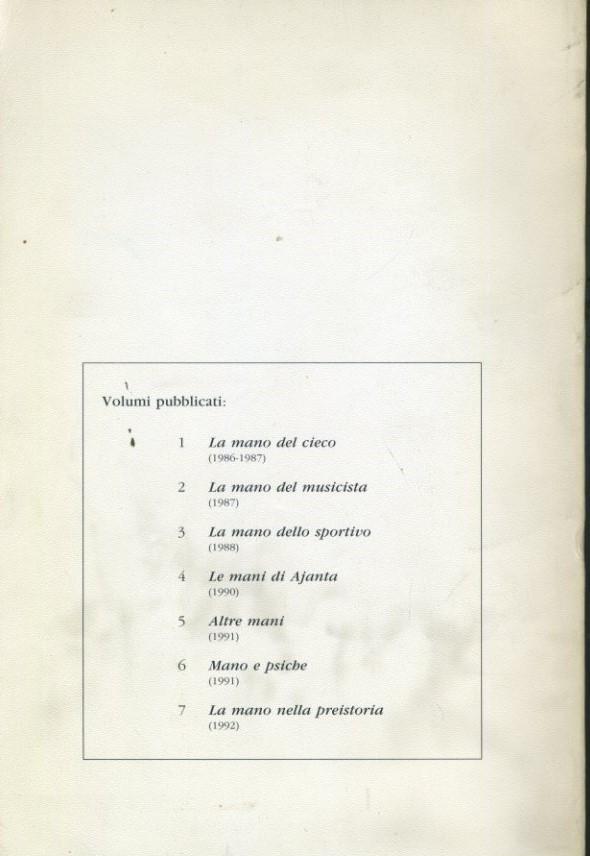 Volumi pubblicati:

1 La mano del cieco
(1986-1987)

2 La mano del musicista
(1987)

3 La mano dello sportivo
(1988)

4 Le mani di Ajanta
(1990)

5 Altre mani
(1991)

6 Mano e psiche
(1991)

7 La mano nella preistoria
(1992)